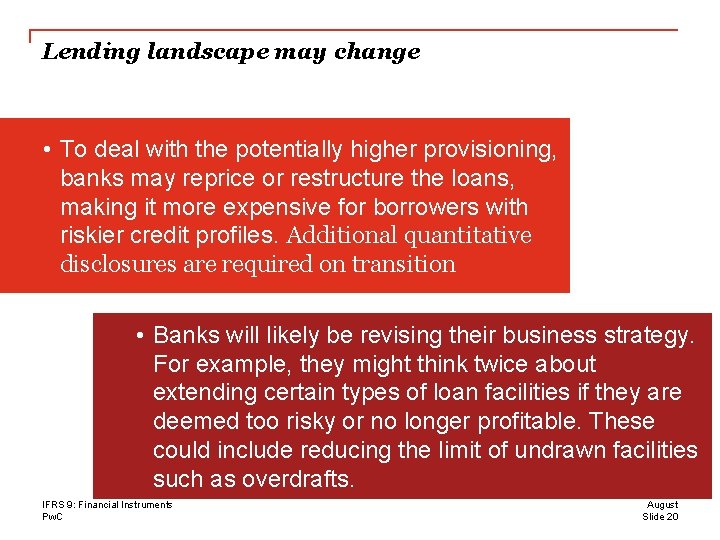 Lending landscape may change

• To deal with the potentially higher provisioning, banks may reprice or restructure the loans, making it more expensive for borrowers with riskier credit profiles. Additional quantitative disclosures are required on transition

• Banks will likely be revising their business strategy. For example, they might think twice about extending certain types of loan facilities if they are deemed too risky or no longer profitable. These could include reducing the limit of undrawn facilities such as overdrafts.

IFRS 9: Financial Instruments
PwC

August
Slide 20